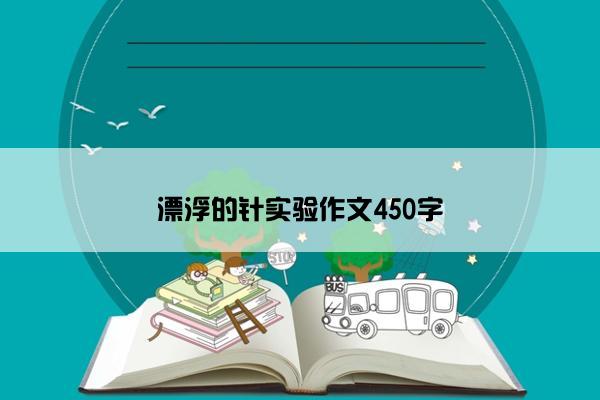 漂浮的针实验作文450字

STOP

BUS